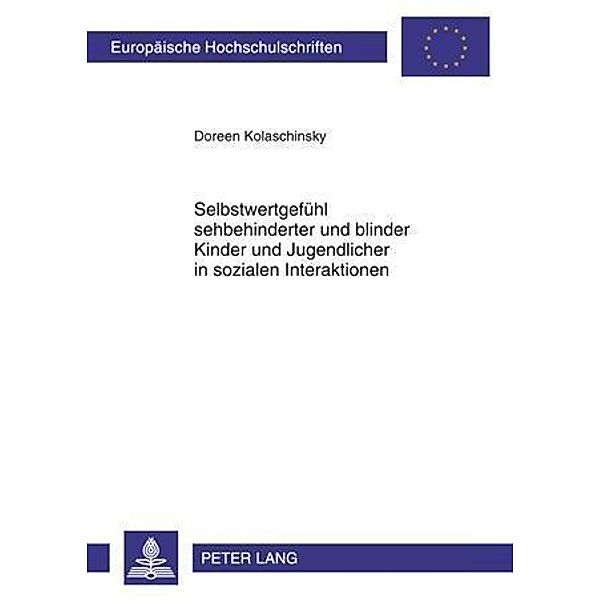 Europäische Hochschulschriften

Doreen Kolaschinsky

Selbstwertgefühl sehbehinderter und blinder Kinder und Jugendlicher in sozialen Interaktionen

PETER LANG